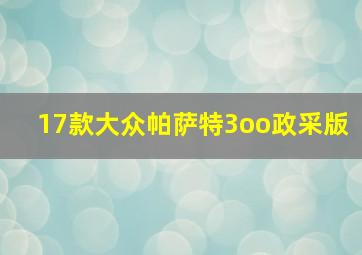 17款大众帕萨特3oo政采版